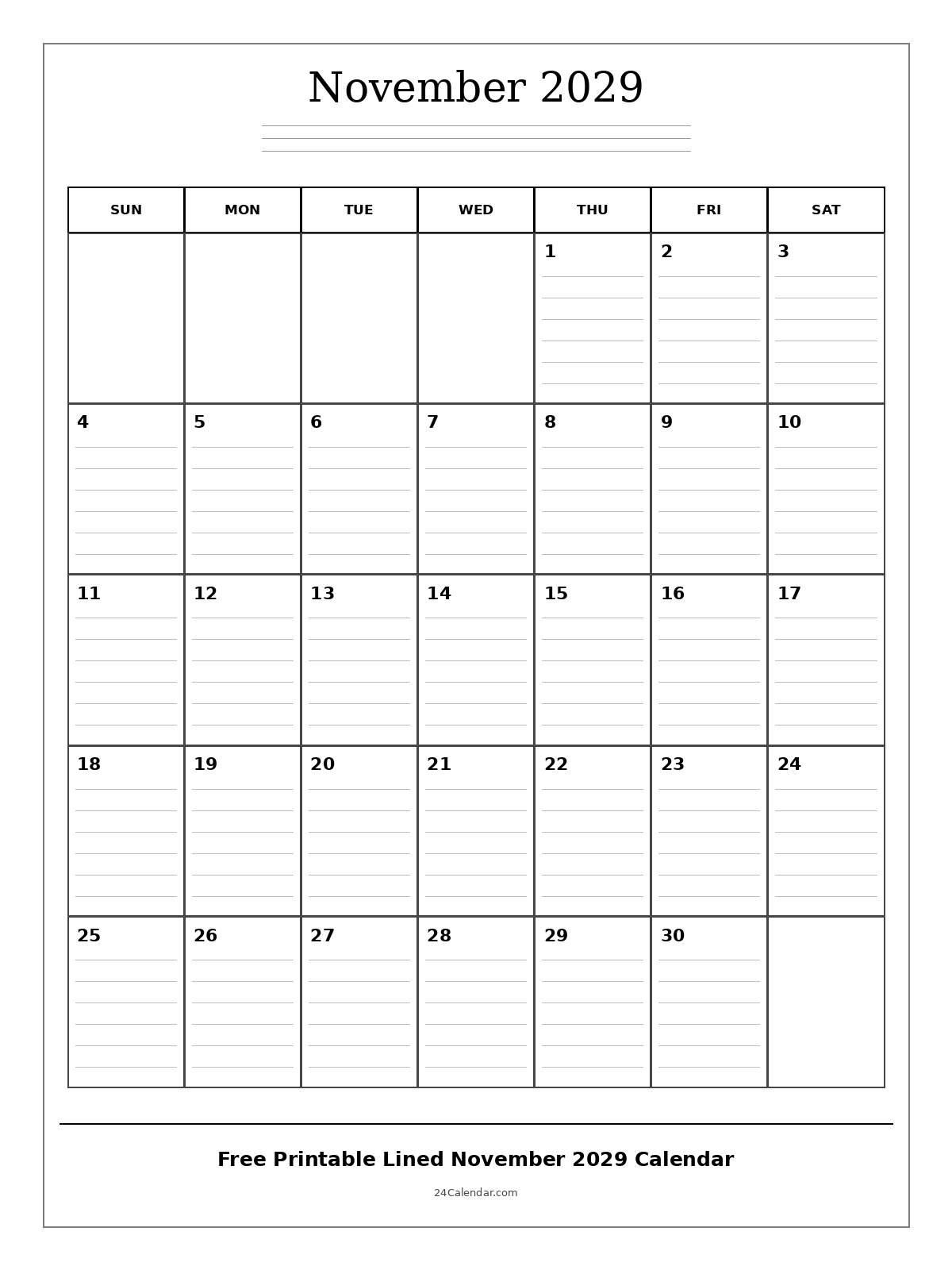 November 2029

| SUN | MON | TUE | WED | THU | FRI | SAT |
|---|---|---|---|---|---|---|
| | | | | 1 | 2 | 3 |
| 4 | 5 | 6 | 7 | 8 | 9 | 10 |
| 11 | 12 | 13 | 14 | 15 | 16 | 17 |
| 18 | 19 | 20 | 21 | 22 | 23 | 24 |
| 25 | 26 | 27 | 28 | 29 | 30 | |

Free Printable Lined November 2029 Calendar

24Calendar.com